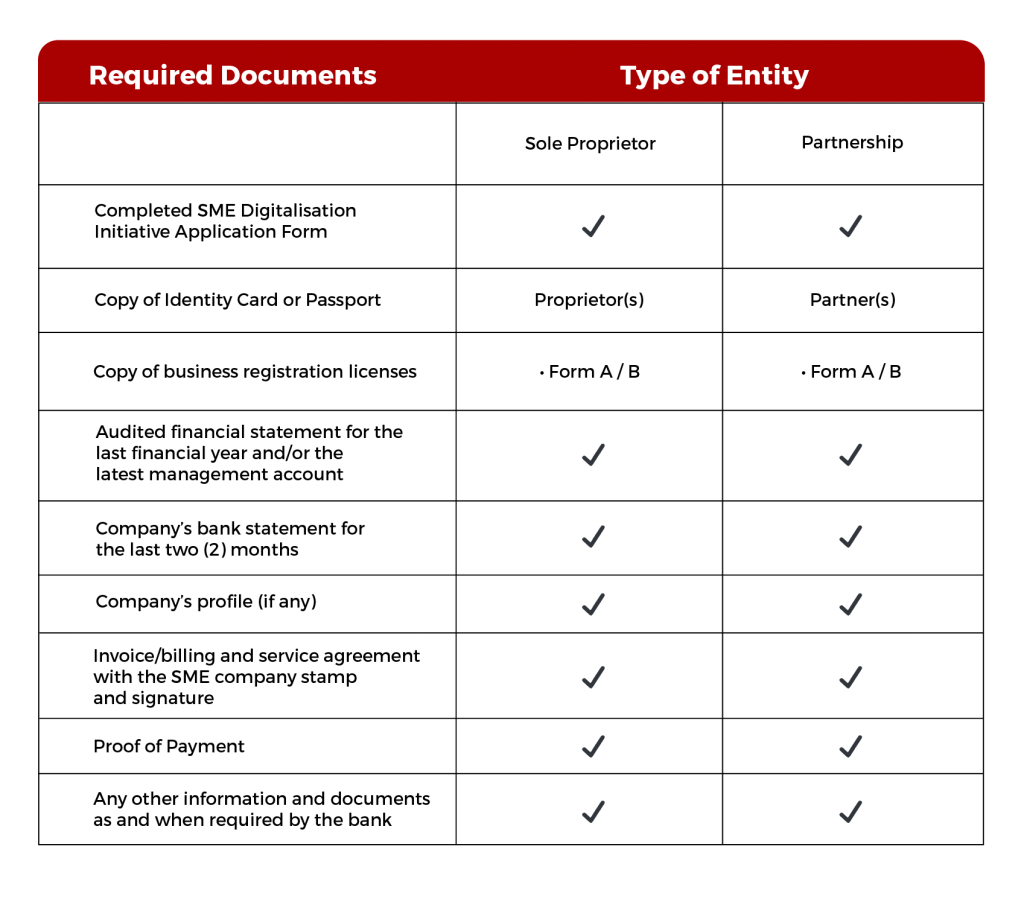 | Required Documents | Type of Entity | |
|---|---|---|
| | Sole Proprietor | Partnership |
| Completed SME Digitalisation Initiative Application Form | ✓ | ✓ |
| Copy of Identity Card or Passport | Proprietor(s) | Partner(s) |
| Copy of business registration licenses | • Form A / B | • Form A / B |
| Audited financial statement for the last financial year and/or the latest management account | ✓ | ✓ |
| Company's bank statement for the last two (2) months | ✓ | ✓ |
| Company's profile (if any) | ✓ | ✓ |
| Invoice/billing and service agreement with the SME company stamp and signature | ✓ | ✓ |
| Proof of Payment | ✓ | ✓ |
| Any other information and documents as and when required by the bank | ✓ | ✓ |